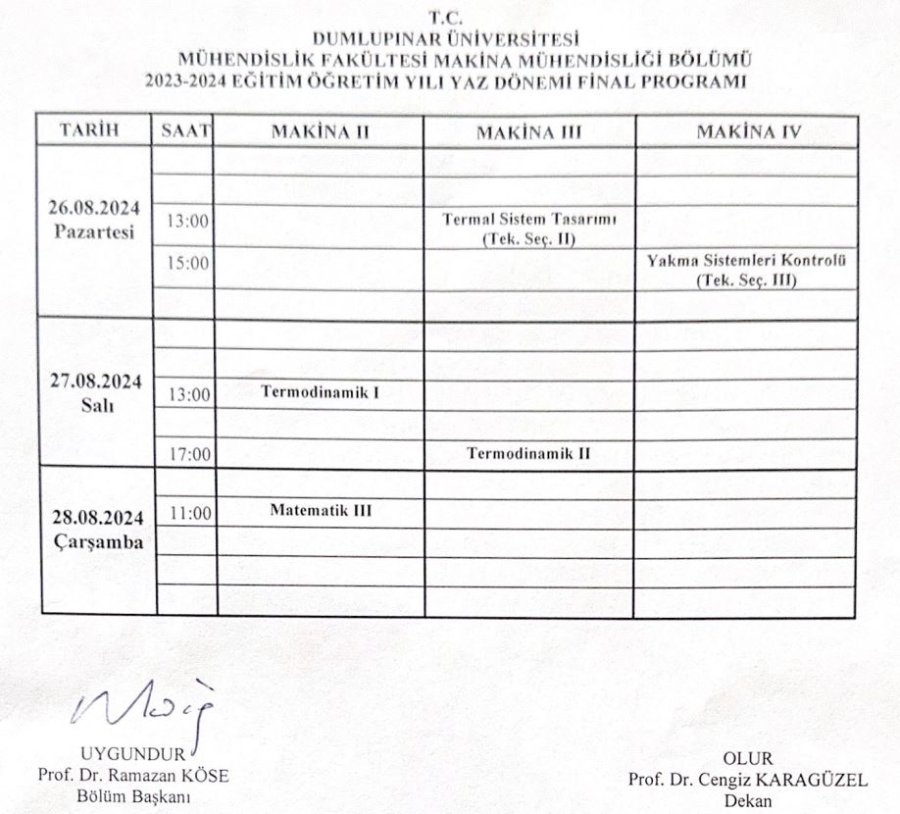 T.C.
DUMLUPINAR ÜNİVERSİTESİ
MÜHENDİSLİK FAKÜLTESİ MAKİNA MÜHENDİSLİĞİ BÖLÜMÜ
2023-2024 EĞİTİM ÖĞRETİM YILI YAZ DÖNEMİ FİNAL PROGRAMI

| TARİH | SAAT | MAKİNA II | MAKİNA III | MAKİNA IV |
|---|---|---|---|---|
| 26.08.2024 Pazartesi | | | | |
| | | | | |
| | 13:00 | | Termal Sistem Tasarımı (Tek. Seç. II) | |
| | 15:00 | | | Yakma Sistemleri Kontrolü (Tek. Seç. III) |
| | | | | |
| 27.08.2024 Salı | | | | |
| | | | | |
| | 13:00 | Termodinamik I | | |
| | | | | |
| | 17:00 | | Termodinamik II | |
| 28.08.2024 Çarşamba | | | | |
| | 11:00 | Matematik III | | |
| | | | | |
| | | | | |
| | | | | |

UYGUNDUR
Prof. Dr. Ramazan KÖSE
Bölüm Başkanı

OLUR
Prof. Dr. Cengiz KARAGÜZEL
Dekan